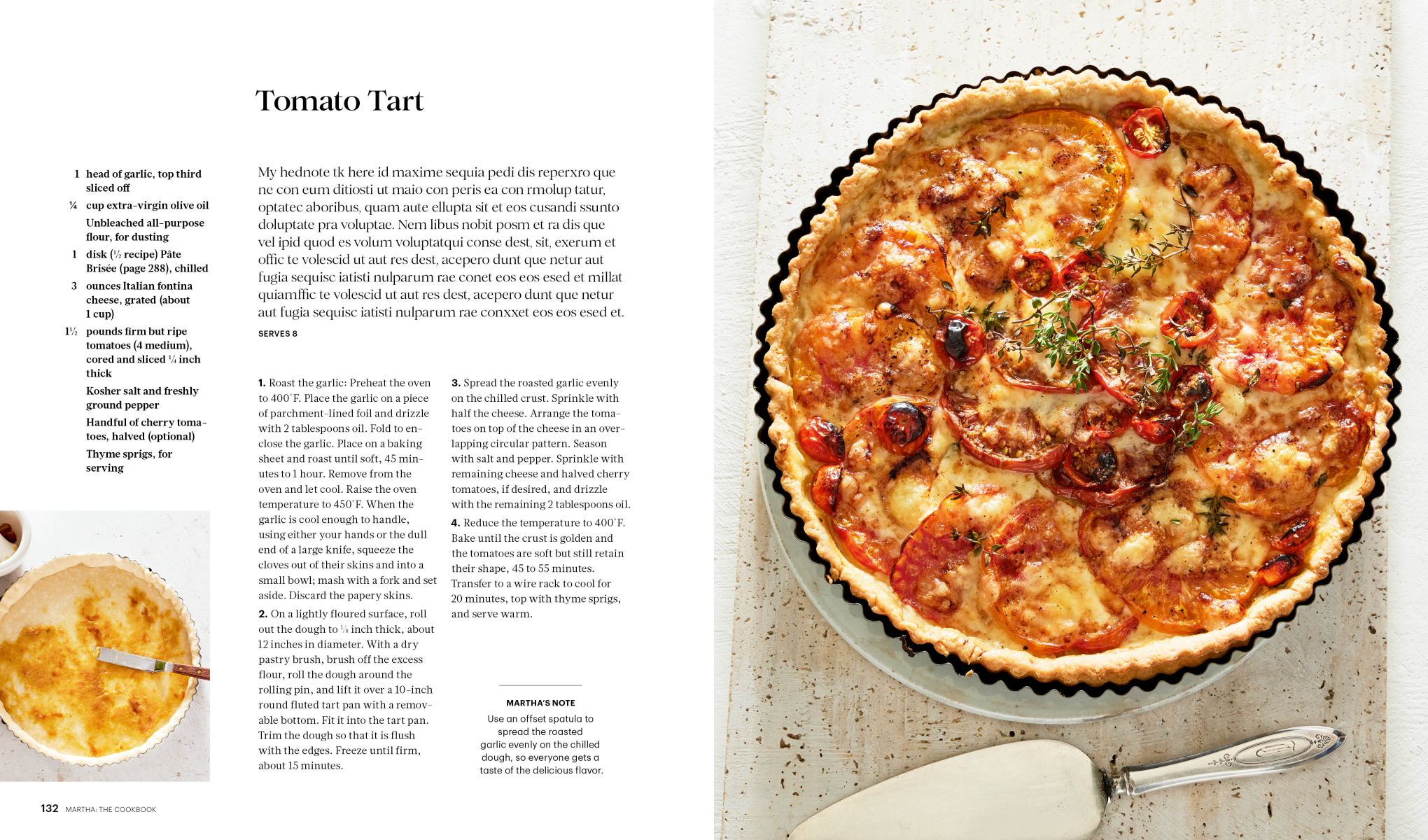 Tomato Tart

1 head of garlic, top third sliced off

¼ cup extra-virgin olive oil

Unbleached all-purpose flour, for dusting

1 disk (½ recipe) Pâte Brisée (page 288), chilled

3 ounces Italian fontina cheese, grated (about 1 cup)

1½ pounds firm but ripe tomatoes (4 medium), cored and sliced ¼ inch thick

Kosher salt and freshly ground pepper

Handful of cherry tomatoes, halved (optional)

Thyme sprigs, for serving

My hednote tk here id maxime sequia pedi dis reperxro que ne con eum ditiosti ut maio con peris ea con rmolup tatur, optatec aboribus, quam aute ellupta sit et eos cusandi ssunto doluptate pra voluptae. Nem libus nobit posm et ra dis que vel ipid quod es volum voluptatqui conse dest, sit, exerum et offic te volescid ut aut res dest, acepero dunt que netur aut fugia sequisc iatisti nulparum rae conet eos eos esed et millat quiamffic te volescid ut aut res dest, acepero dunt que netur aut fugia sequisc iatisti nulparum rae conxxet eos eos esed et.

SERVES 8

1. Roast the garlic: Preheat the oven to 400°F. Place the garlic on a piece of parchment-lined foil and drizzle with 2 tablespoons oil. Fold to enclose the garlic. Place on a baking sheet and roast until soft, 45 minutes to 1 hour. Remove from the oven and let cool. Raise the oven temperature to 450°F. When the garlic is cool enough to handle, using either your hands or the dull end of a large knife, squeeze the cloves out of their skins and into a small bowl; mash with a fork and set aside. Discard the papery skins.

2. On a lightly floured surface, roll out the dough to ⅛ inch thick, about 12 inches in diameter. With a dry pastry brush, brush off the excess flour, roll the dough around the rolling pin, and lift it over a 10-inch round fluted tart pan with a removable bottom. Fit it into the tart pan. Trim the dough so that it is flush with the edges. Freeze until firm, about 15 minutes.

3. Spread the roasted garlic evenly on the chilled crust. Sprinkle with half the cheese. Arrange the tomatoes on top of the cheese in an overlapping circular pattern. Season with salt and pepper. Sprinkle with remaining cheese and halved cherry tomatoes, if desired, and drizzle with the remaining 2 tablespoons oil.

4. Reduce the temperature to 400°F. Bake until the crust is golden and the tomatoes are soft but still retain their shape, 45 to 55 minutes. Transfer to a wire rack to cool for 20 minutes, top with thyme sprigs, and serve warm.

MARTHA'S NOTE

Use an offset spatula to spread the roasted garlic evenly on the chilled dough, so everyone gets a taste of the delicious flavor.

132 MARTHA: THE COOKBOOK